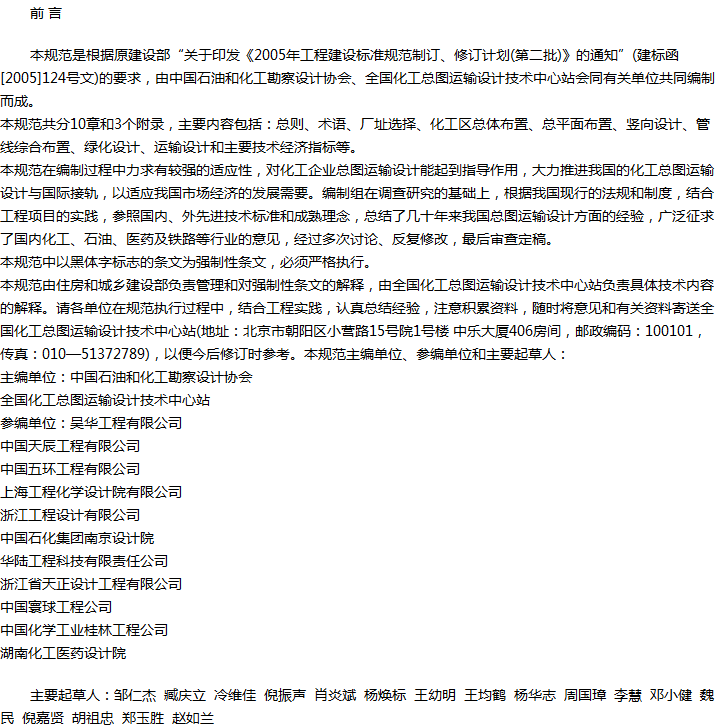 前 言

本规范是根据原建设部“关于印发《2005年工程建设标准规范制订、修订计划(第二批)》的通知”(建标函[2005]124号文)的要求，由中国石油和化工勘察设计协会、全国化工总图运输设计技术中心站会同有关单位共同编制而成。
本规范共分10章和3个附录，主要内容包括：总则、术语、厂址选择、化工区总体布置、总平面布置、竖向设计、管线综合布置、绿化设计、运输设计和主要技术经济指标等。
本规范在编制过程中力求有较强的适应性，对化工企业总图运输设计能起到指导作用，大力推进我国的化工总图运输设计与国际接轨，以适应我国市场经济的发展需要。编制组在调查研究的基础上，根据我国现行的法规和制度，结合工程项目的实践，参照国内、外先进技术标准和成熟理念，总结了几十年来我国总图运输设计方面的经验，广泛征求了国内化工、石油、医药及铁路等行业的意见，经过多次讨论、反复修改，最后审查定稿。
本规范中以黑体字标志的条文为强制性条文，必须严格执行。
本规范由住房和城乡建设部负责管理和对强制性条文的解释，由全国化工总图运输设计技术中心站负责具体技术内容的解释。请各单位在规范执行过程中，结合工程实践，认真总结经验，注意积累资料，随时将意见和有关资料寄送全国化工总图运输设计技术中心站(地址：北京市朝阳区小营路15号院1号楼 中乐大厦406房间，邮政编码：100101，传真：010—51372789)，以便今后修订时参考。本规范主编单位、参编单位和主要起草人：
主编单位：中国石油和化工勘察设计协会
全国化工总图运输设计技术中心站
参编单位：昊华工程有限公司
中国天辰工程有限公司
中国五环工程有限公司
上海工程化学设计院有限公司
浙江工程设计有限公司
中国石化集团南京设计院
华陆工程科技有限责任公司
浙江省天正设计工程有限公司
中国寰球工程公司
中国化学工业桂林工程公司
湖南化工医药设计院

主要起草人：邹仁杰 臧庆立 冷维佳 倪振声 肖炎斌 杨焕标 王幼明 王均鹤 杨华志 周国璋 李慧 邓小健 魏民 倪嘉贤 胡祖忠 郑玉胜 赵如兰